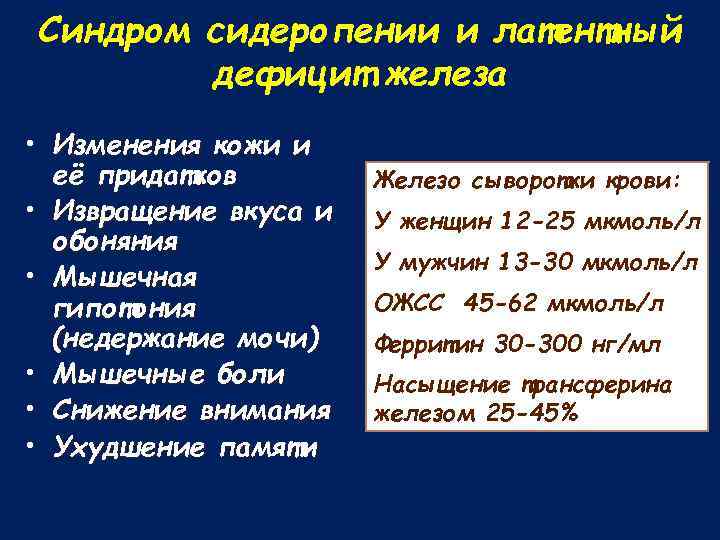 Синдром сидеропении и латентный дефицит железа

• Изменения кожи и её придатков
• Извращение вкуса и обоняния
• Мышечная гипотония (недержание мочи)
• Мышечные боли
• Снижение внимания
• Ухудшение памяти

Железо сыворотки крови:
У женщин 12-25 мкмоль/л
У мужчин 13-30 мкмоль/л
ОЖСС 45-62 мкмоль/л
Ферритин 30-300 нг/мл
Насыщение трансферина железом 25-45%